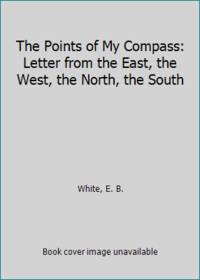 The Points of My Compass: Letter from the East, the West, the North, the South

White, E. B.

Book cover image unavailable